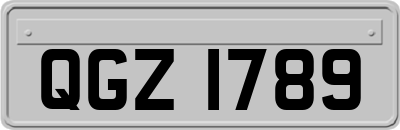 QGZ 1789